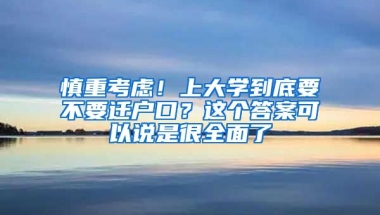 慎重考虑！上大学到底要不要迁户口？这个答案可以说是很全面了